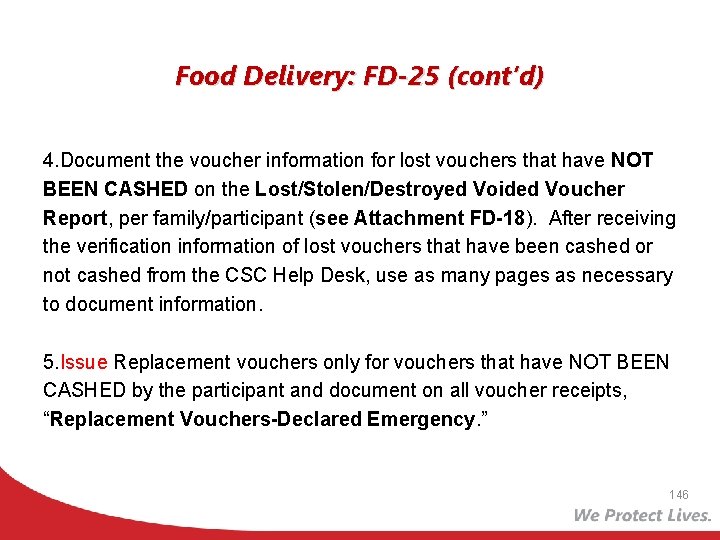 Food Delivery: FD-25 (cont'd)

4.Document the voucher information for lost vouchers that have NOT BEEN CASHED on the Lost/Stolen/Destroyed Voided Voucher Report, per family/participant (see Attachment FD-18). After receiving the verification information of lost vouchers that have been cashed or not cashed from the CSC Help Desk, use as many pages as necessary to document information.

5.Issue Replacement vouchers only for vouchers that have NOT BEEN CASHED by the participant and document on all voucher receipts, "Replacement Vouchers-Declared Emergency."

146

We Protect Lives.